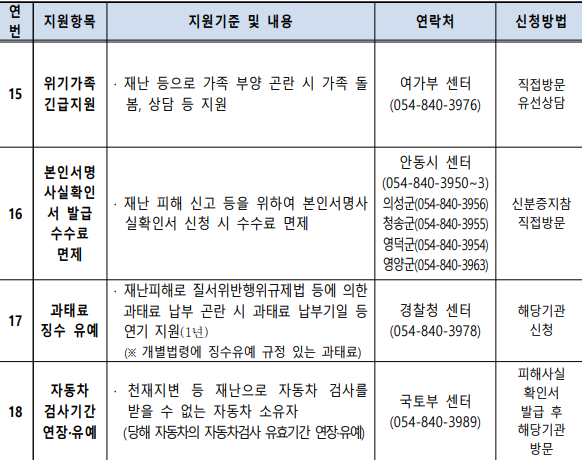 | 연번 | 지원항목 | 지원기준 및 내용 | 연락처 | 신청방법 |
|---|---|---|---|---|
| 15 | 위기가족 긴급지원 | · 재난 등으로 가족 부양 곤란 시 가족 돌봄, 상담 등 지원 | 여가부 센터 (054-840-3976) | 직접방문 유선상담 |
| 16 | 본인서명 사실확인서 발급 수수료 면제 | · 재난 피해 신고 등을 위하여 본인서명사실확인서 신청 시 수수료 면제 | 안동시 센터 (054-840-3950~3) 의성군(054-840-3956) 청송군(054-840-3955) 영덕군(054-840-3954) 영양군(054-840-3963) | 신분증지참 직접방문 |
| 17 | 과태료 징수 유예 | · 재난피해로 질서위반행위규제법 등에 의한 과태료 납부 곤란 시 과태료 납부기일 등 연기 지원(1년) (※ 개별법령에 징수유예 규정 있는 과태료) | 경찰청 센터 (054-840-3978) | 해당기관 신청 |
| 18 | 자동차 검사기간 연장·유예 | · 천재지변 등 재난으로 자동차 검사를 받을 수 없는 자동차 소유자 (당해 자동차의 자동차검사 유효기간 연장·유예) | 국토부 센터 (054-840-3989) | 피해사실 확인서 발급 후 해당기관 방문 |